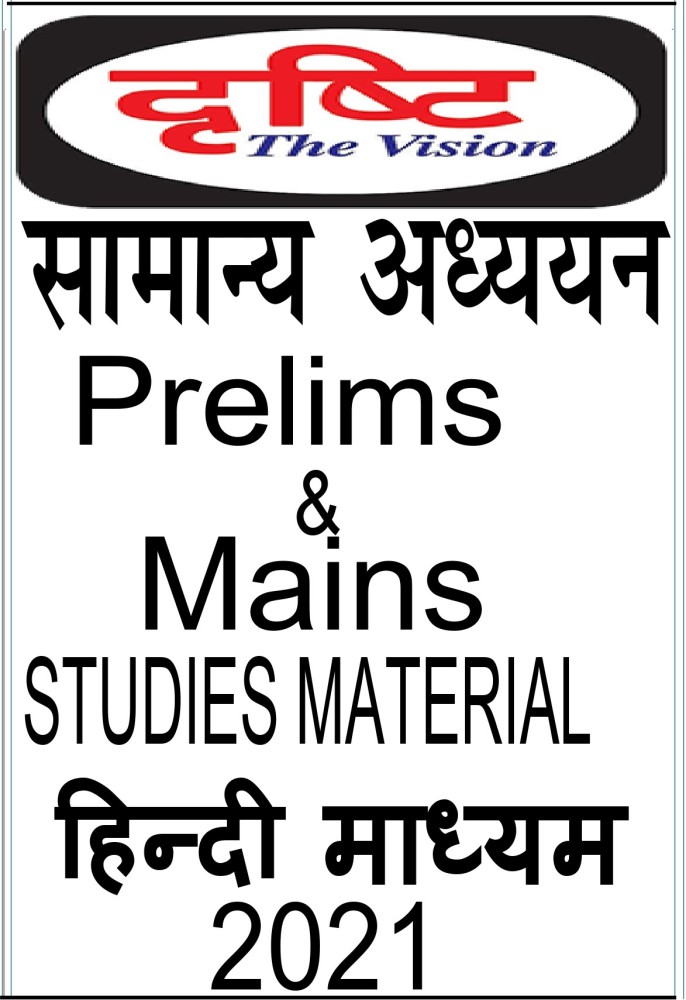 दृष्टि
The Vision

सामान्य अध्ययन
Prelims
&
Mains
STUDIES MATERIAL
हिन्दी माध्यम
2021